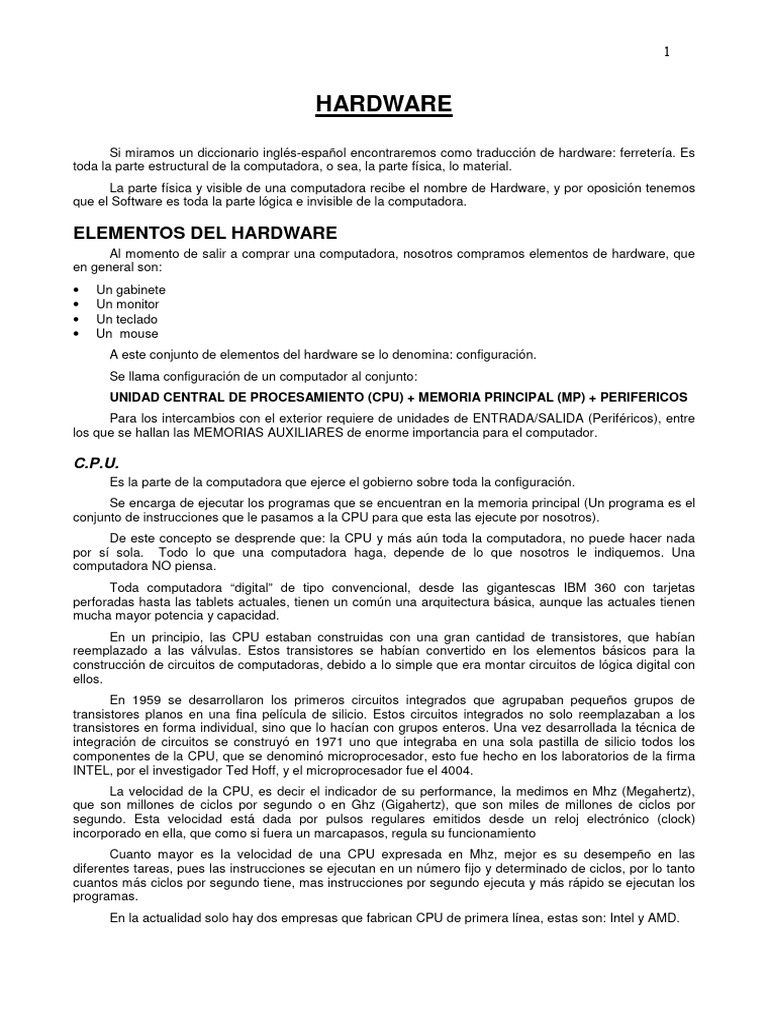 1

HARDWARE

Si miramos un diccionario inglés-español encontraremos como traducción de hardware: ferretería. Es toda la parte estructural de la computadora, o sea, la parte física, lo material.

La parte física y visible de una computadora recibe el nombre de Hardware, y por oposición tenemos que el Software es toda la parte lógica e invisible de la computadora.

ELEMENTOS DEL HARDWARE

Al momento de salir a comprar una computadora, nosotros compramos elementos de hardware, que en general son:

• Un gabinete
• Un monitor
• Un teclado
• Un mouse

A este conjunto de elementos del hardware se lo denomina: configuración.

Se llama configuración de un computador al conjunto:

UNIDAD CENTRAL DE PROCESAMIENTO (CPU) + MEMORIA PRINCIPAL (MP) + PERIFERICOS

Para los intercambios con el exterior requiere de unidades de ENTRADA/SALIDA (Periféricos), entre los que se hallan las MEMORIAS AUXILIARES de enorme importancia para el computador.

C.P.U.

Es la parte de la computadora que ejerce el gobierno sobre toda la configuración.

Se encarga de ejecutar los programas que se encuentran en la memoria principal (Un programa es el conjunto de instrucciones que le pasamos a la CPU para que esta las ejecute por nosotros).

De este concepto se desprende que: la CPU y más aún toda la computadora, no puede hacer nada por sí sola. Todo lo que una computadora haga, depende de lo que nosotros le indiquemos. Una computadora NO piensa.

Toda computadora "digital" de tipo convencional, desde las gigantescas IBM 360 con tarjetas perforadas hasta las tablets actuales, tienen un común una arquitectura básica, aunque las actuales tienen mucha mayor potencia y capacidad.

En un principio, las CPU estaban construidas con una gran cantidad de transistores, que habían reemplazado a las válvulas. Estos transistores se habían convertido en los elementos básicos para la construcción de circuitos de computadoras, debido a lo simple que era montar circuitos de lógica digital con ellos.

En 1959 se desarrollaron los primeros circuitos integrados que agrupaban pequeños grupos de transistores planos en una fina película de silicio. Estos circuitos integrados no solo reemplazaban a los transistores en forma individual, sino que lo hacían con grupos enteros. Una vez desarrollada la técnica de integración de circuitos se construyó en 1971 uno que integraba en una sola pastilla de silicio todos los componentes de la CPU, que se denominó microprocesador, esto fue hecho en los laboratorios de la firma INTEL, por el investigador Ted Hoff, y el microprocesador fue el 4004.

La velocidad de la CPU, es decir el indicador de su performance, la medimos en Mhz (Megahertz), que son millones de ciclos por segundo o en Ghz (Gigahertz), que son miles de millones de ciclos por segundo. Esta velocidad está dada por pulsos regulares emitidos desde un reloj electrónico (clock) incorporado en ella, que como si fuera un marcapasos, regula su funcionamiento

Cuanto mayor es la velocidad de una CPU expresada en Mhz, mejor es su desempeño en las diferentes tareas, pues las instrucciones se ejecutan en un número fijo y determinado de ciclos, por lo tanto cuantos más ciclos por segundo tiene, mas instrucciones por segundo ejecuta y más rápido se ejecutan los programas.

En la actualidad solo hay dos empresas que fabrican CPU de primera línea, estas son: Intel y AMD.